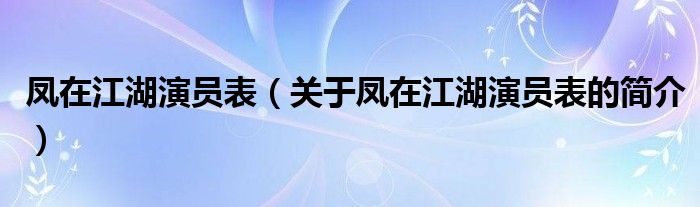 凤在江湖演员表（关于凤在江湖演员表的简介）